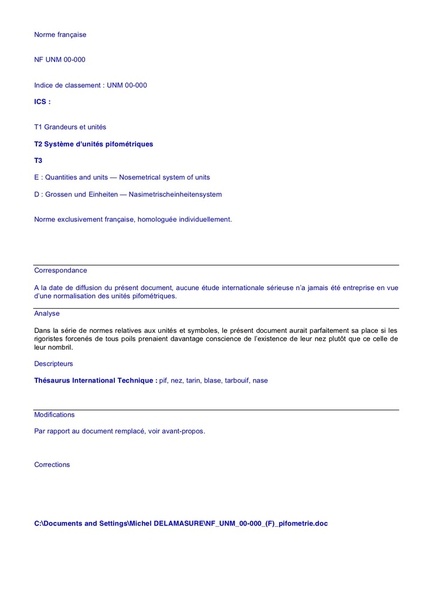 Norme française

NF UNM 00-000

Indice de classement : UNM 00-000

ICS :

T1 Grandeurs et unités

T2 Système d'unités pifométriques

T3

E : Quantities and units — Nosemetrical system of units

D : Grossen und Einheiten — Nasimetrischeinheitensystem

Norme exclusivement française, homologuée individuellement.

Correspondance

A la date de diffusion du présent document, aucune étude internationale sérieuse n'a jamais été entreprise en vue d'une normalisation des unités pifométriques.

Analyse

Dans la série de normes relatives aux unités et symboles, le présent document aurait parfaitement sa place si les rigoristes forcenés de tous poils prenaient davantage conscience de l'existence de leur nez plutôt que ce celle de leur nombril.

Descripteurs

Thésaurus International Technique : pif, nez, tarin, blase, tarbouif, nase

Modifications

Par rapport au document remplacé, voir avant-propos.

Corrections

C:\Documents and Settings\Michel DELAMASURE\NF_UNM_00-000_(F)_pifometrie.doc